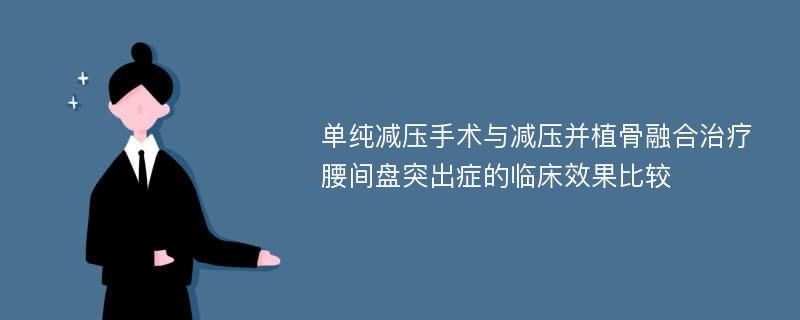 单纯减压手术与减压并植骨融合治疗腰间盘突出症的临床效果比较